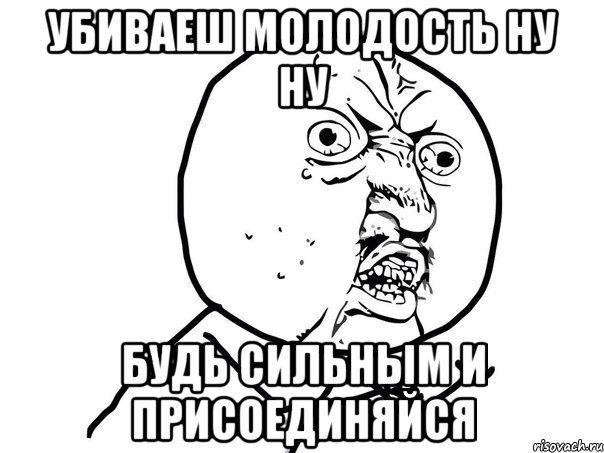 УБИВАЕШ МОЛОДОСТЬ НУ НУ

БУДЬ СИЛЬНЫМ И ПРИСОЕДИНЯЙСЯ

risovach.ru